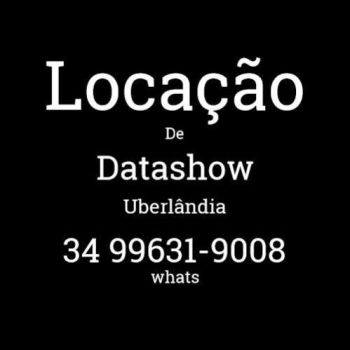 Locação

De

Datashow

Uberlândia

34 99631-9008

whats